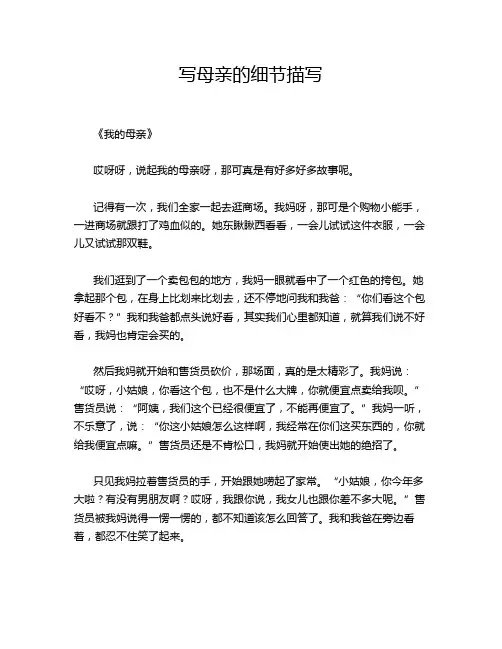 写母亲的细节描写

《我的母亲》

哎呀呀，说起我的母亲呀，那可真是有好多好多故事呢。

记得有一次，我们全家一起去逛商场。我妈呀，那可是个购物小能手，一进商场就跟打了鸡血似的。她东瞅瞅西看看，一会儿试试这件衣服，一会儿又试试那双鞋。

我们逛到了一个卖包包的地方，我妈一眼就看中了一个红色的挎包。她拿起那个包，在身上比划来比划去，还不停地问我和我爸：“你们看这个包好看不？”我和我爸都点头说好看，其实我们心里都知道，就算我们说不好看，我妈也肯定会买的。

然后我妈就开始和售货员砍价，那场面，真的是太精彩了。我妈说：“哎呀，小姑娘，你看这个包，也不是什么大牌，你就便宜点卖给我呗。”售货员说：“阿姨，我们这个已经很便宜了，不能再便宜了。”我妈一听，不乐意了，说：“你这小姑娘怎么这样啊，我经常在你们这买东西的，你就给我便宜点嘛。”售货员还是不肯松口，我妈就开始使出她的绝招了。

只见我妈拉着售货员的手，开始跟她唠起了家常。“小姑娘，你今年多大啦？有没有男朋友啊？哎呀，我跟你说，我女儿也跟你差不多大呢。”售货员被我妈说得一愣一愣的，都不知道该怎么回答了。我和我爸在旁边看着，都忍不住笑了起来。